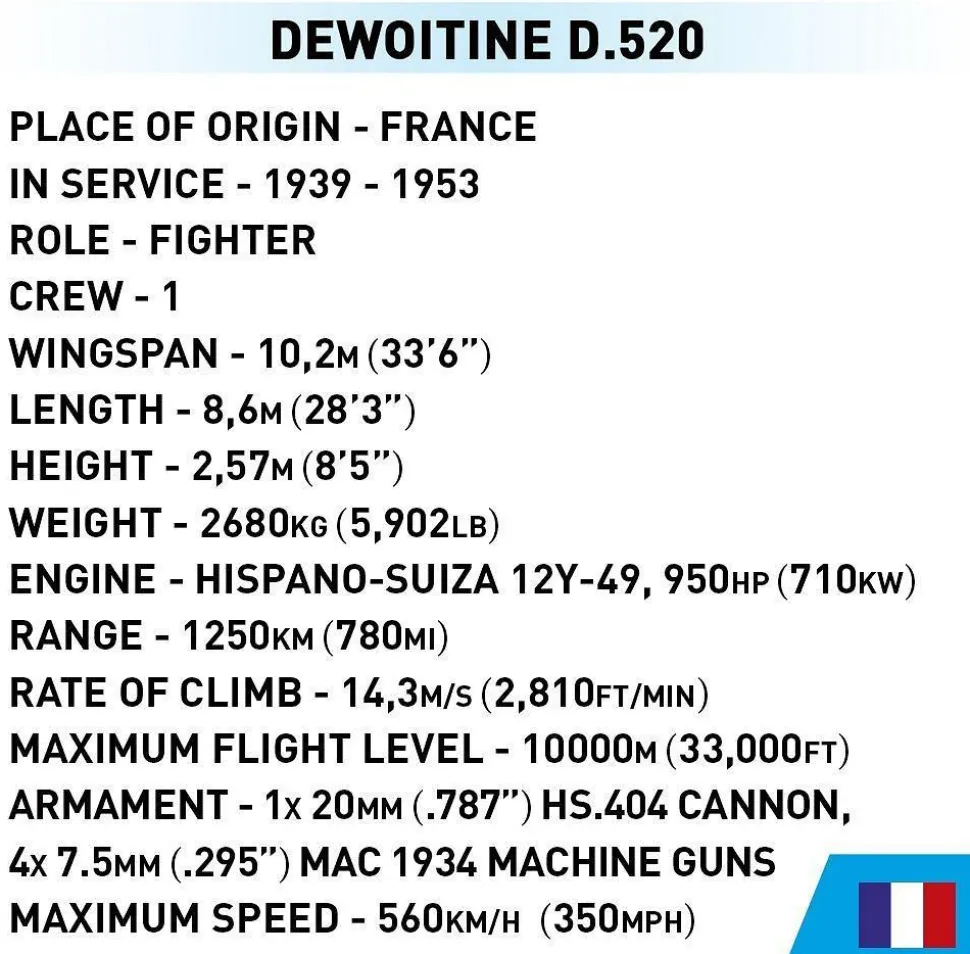 DEWOITINE D.520

PLACE OF ORIGIN - FRANCE
IN SERVICE - 1939 - 1953
ROLE - FIGHTER
CREW - 1
WINGSPAN - 10,2M (33'6")
LENGTH - 8,6M (28'3")
HEIGHT - 2,57M (8'5")
WEIGHT - 2680KG (5,902LB)
ENGINE - HISPANO-SUIZA 12Y-49, 950HP (710KW)
RANGE - 1250KM (780MI)
RATE OF CLIMB - 14,3M/S (2,810FT/MIN)
MAXIMUM FLIGHT LEVEL - 10000M (33,000FT)
ARMAMENT - 1X 20MM (.787") HS.404 CANNON, 4X 7.5MM (.295") MAC 1934 MACHINE GUNS
MAXIMUM SPEED - 560KM/H (350MPH)